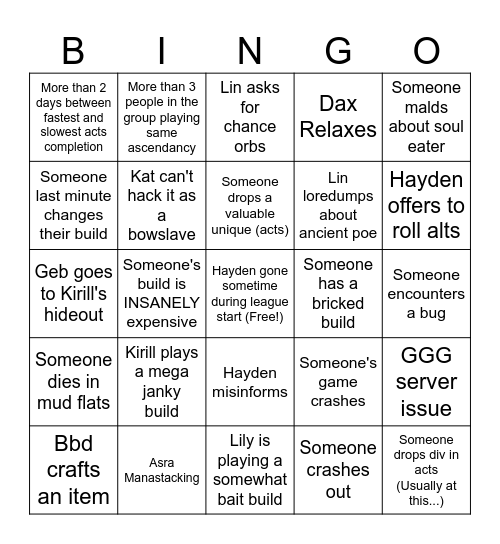 | B | I | N | G | O |
|---|---|---|---|---|
| More than 2 days between fastest and slowest acts completion | More than 3 people in the group playing same ascendancy | Lin asks for chance orbs | Dax Relaxes | Someone malds about soul eater |
| Someone last minute changes their build | Kat can't hack it as a bowslave | Someone drops a valuable unique (acts) | Lin loredumps about ancient poe | Hayden offers to roll alts |
| Geb goes to Kirill's hideout | Someone's build is INSANELY expensive | Hayden gone sometime during league start (Free!) | Someone has a bricked build | Someone encounters a bug |
| Someone dies in mud flats | Kirill plays a mega janky build | Hayden misinforms | Someone's game crashes | GGG server issue |
| Bbd crafts an item | Asra Manastacking | Lily is playing a somewhat bait build | Someone crashes out | Someone drops div in acts (Usually at this...) |